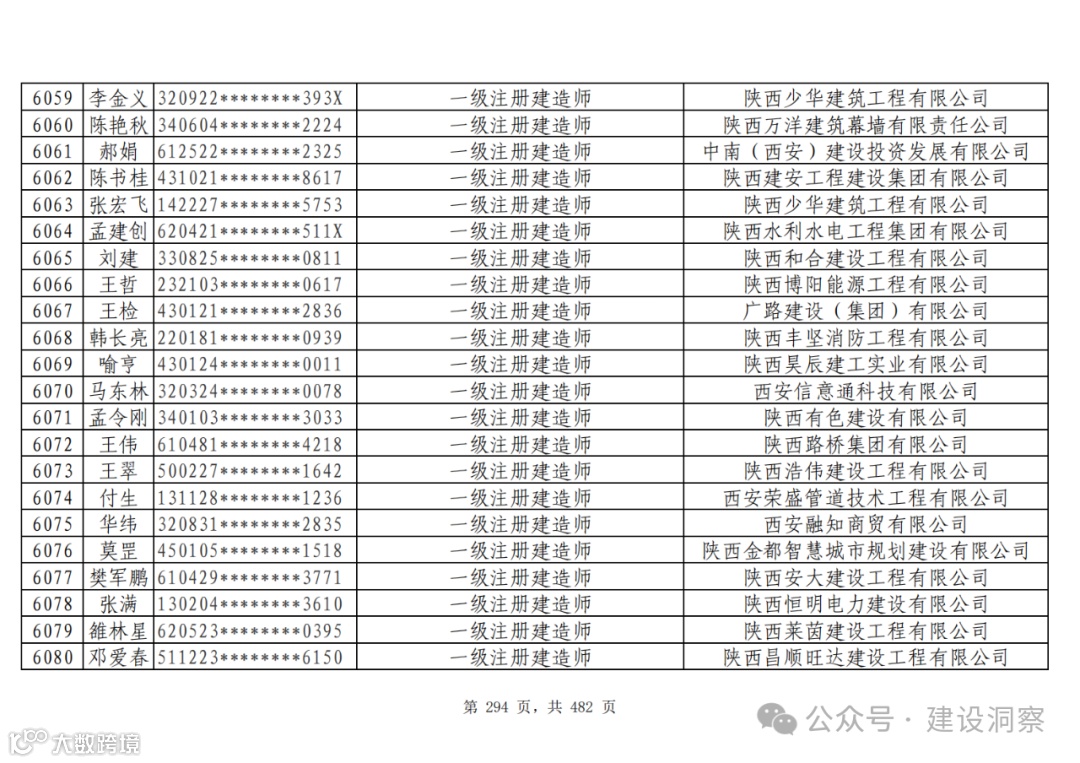 | 6059 | 李金义 | 320922********393X | 一级注册建造师 | 陕西少华建筑工程有限公司 |
|---|---|---|---|---|
| 6060 | 陈艳秋 | 340604********2224 | 一级注册建造师 | 陕西万洋建筑幕墙有限责任公司 |
| 6061 | 郝娟 | 612522********2325 | 一级注册建造师 | 中南（西安）建设投资发展有限公司 |
| 6062 | 陈书桂 | 431021********8617 | 一级注册建造师 | 陕西建安工程建设集团有限公司 |
| 6063 | 张宏飞 | 142227********5753 | 一级注册建造师 | 陕西少华建筑工程有限公司 |
| 6064 | 孟建创 | 620421********511X | 一级注册建造师 | 陕西水利水电工程集团有限公司 |
| 6065 | 刘建 | 330825********0811 | 一级注册建造师 | 陕西和合建设工程有限公司 |
| 6066 | 王哲 | 232103********0617 | 一级注册建造师 | 陕西博阳能源工程有限公司 |
| 6067 | 王检 | 430121********2836 | 一级注册建造师 | 广路建设（集团）有限公司 |
| 6068 | 韩长亮 | 220181********0939 | 一级注册建造师 | 陕西丰坚消防工程有限公司 |
| 6069 | 喻亨 | 430124********0011 | 一级注册建造师 | 陕西昊辰建工实业有限公司 |
| 6070 | 马东林 | 320324********0078 | 一级注册建造师 | 西安信意通科技有限公司 |
| 6071 | 孟令刚 | 340103********3033 | 一级注册建造师 | 陕西有色建设有限公司 |
| 6072 | 王伟 | 610481********4218 | 一级注册建造师 | 陕西路桥集团有限公司 |
| 6073 | 王翠 | 500227********1642 | 一级注册建造师 | 陕西浩伟建设工程有限公司 |
| 6074 | 付生 | 131128********1236 | 一级注册建造师 | 西安荣盛管道技术工程有限公司 |
| 6075 | 华纬 | 320831********2835 | 一级注册建造师 | 西安融知商贸有限公司 |
| 6076 | 莫罡 | 450105********1518 | 一级注册建造师 | 陕西金都智慧城市规划建设有限公司 |
| 6077 | 樊军鹏 | 610429********3771 | 一级注册建造师 | 陕西安大建设工程有限公司 |
| 6078 | 张满 | 130204********3610 | 一级注册建造师 | 陕西恒明电力建设有限公司 |
| 6079 | 雒林星 | 620523********0395 | 一级注册建造师 | 陕西莱茵建设工程有限公司 |
| 6080 | 邓爱春 | 511223********6150 | 一级注册建造师 | 陕西昌顺旺达建设工程有限公司 |

第 294 页，共 482 页

公众号 · 建设洞察

大数跨境